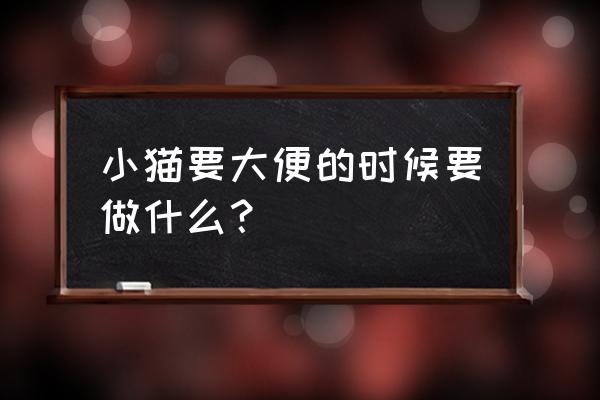 小猫要大便的时候要做什么？